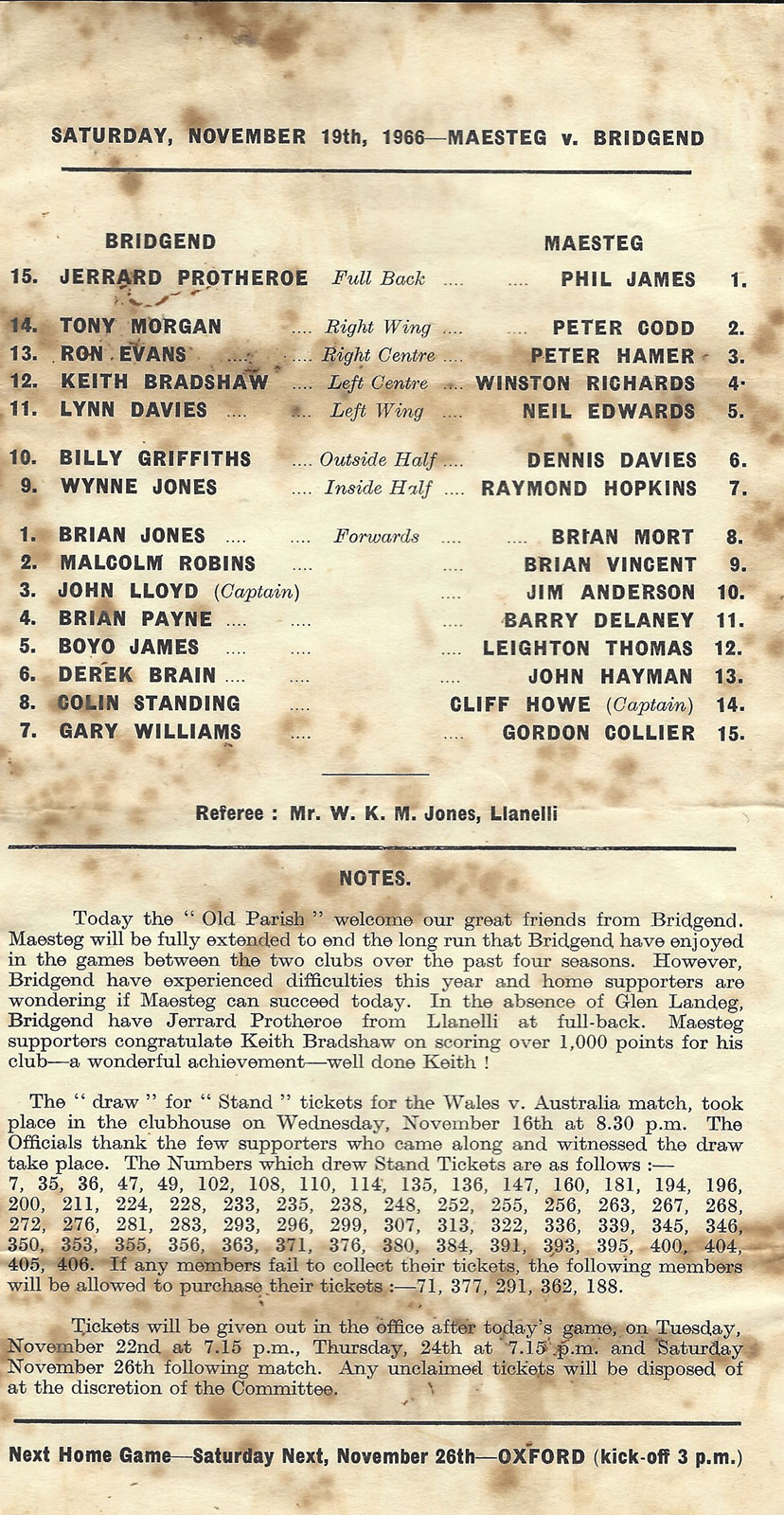 SATURDAY, NOVEMBER 19th, 1966—MAESTEG v. BRIDGEND

| BRIDGEND | | MAESTEG | |
|---|---|---|---|
| 15. JERRARD PROTHEROE | Full Back .... | .... PHIL JAMES | 1. |
| 14. TONY MORGAN | .... Right Wing .... | .... PETER CODD | 2. |
| 13. RON EVANS .... | .... Right Centre .... | PETER HAMER | 3. |
| 12. KEITH BRADSHAW | .... Left Centre .... | WINSTON RICHARDS | 4. |
| 11. LYNN DAVIES .... | .... Left Wing .... | NEIL EDWARDS | 5. |
| 10. BILLY GRIFFITHS | .... Outside Half .... | DENNIS DAVIES | 6. |
| 9. WYNNE JONES | .... Inside Half .... | RAYMOND HOPKINS | 7. |
| 1. BRIAN JONES .... | .... Forwards .... | .... BRIAN MORT | 8. |
| 2. MALCOLM ROBINS | .... | .... BRIAN VINCENT | 9. |
| 3. JOHN LLOYD (Captain) | | .... JIM ANDERSON | 10. |
| 4. BRIAN PAYNE .... | .... | .... BARRY DELANEY | 11. |
| 5. BOYO JAMES | .... | .... LEIGHTON THOMAS | 12. |
| 6. DEREK BRAIN .... | .... | .... JOHN HAYMAN | 13. |
| 8. COLIN STANDING | .... | CLIFF HOWE (Captain) | 14. |
| 7. GARY WILLIAMS | .... | .... GORDON COLLIER | 15. |

Referee : Mr. W. K. M. Jones, Llanelli

NOTES.

Today the " Old Parish " welcome our great friends from Bridgend. Maesteg will be fully extended to end the long run that Bridgend have enjoyed in the games between the two clubs over the past four seasons. However, Bridgend have experienced difficulties this year and home supporters are wondering if Maesteg can succeed today. In the absence of Glen Landeg, Bridgend have Jerrard Protheroe from Llanelli at full-back. Maesteg supporters congratulate Keith Bradshaw on scoring over 1,000 points for his club—a wonderful achievement—well done Keith !

The " draw " for " Stand " tickets for the Wales v. Australia match, took place in the clubhouse on Wednesday, November 16th at 8.30 p.m. The Officials thank the few supporters who came along and witnessed the draw take place. The Numbers which drew Stand Tickets are as follows :— 7, 35, 36, 47, 49, 102, 108, 110, 114, 135, 136, 147, 160, 181, 194, 196, 200, 211, 224, 228, 233, 235, 238, 248, 252, 255, 256, 263, 267, 268, 272, 276, 281, 283, 293, 296, 299, 307, 313, 322, 336, 339, 345, 346, 350, 353, 355, 356, 363, 371, 376, 380, 384, 391, 393, 395, 400, 404, 405, 406. If any members fail to collect their tickets, the following members will be allowed to purchase their tickets :—71, 377, 291, 362, 188.

Tickets will be given out in the office after today's game, on Tuesday, November 22nd at 7.15 p.m., Thursday, 24th at 7.15 p.m. and Saturday November 26th following match. Any unclaimed tickets will be disposed of at the discretion of the Committee.

Next Home Game—Saturday Next, November 26th—OXFORD (kick-off 3 p.m.)